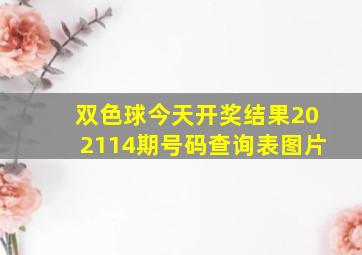 双色球今天开奖结果202114期号码查询表图片